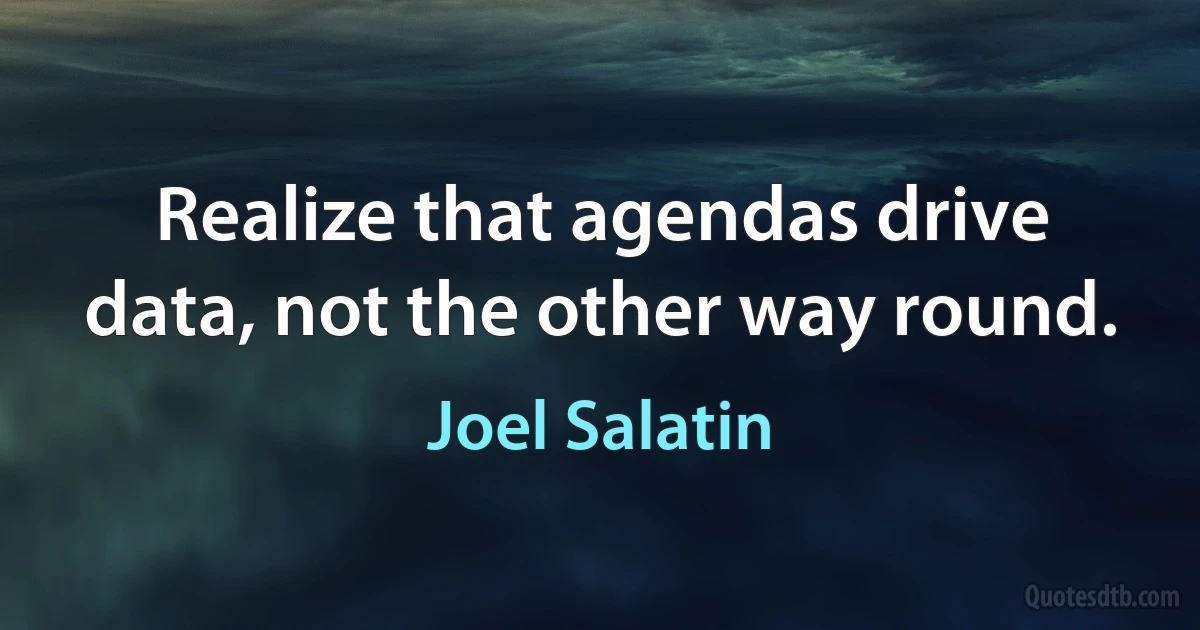 Realize that agendas drive data, not the other way round.

Joel Salatin

Quotesdtb.com